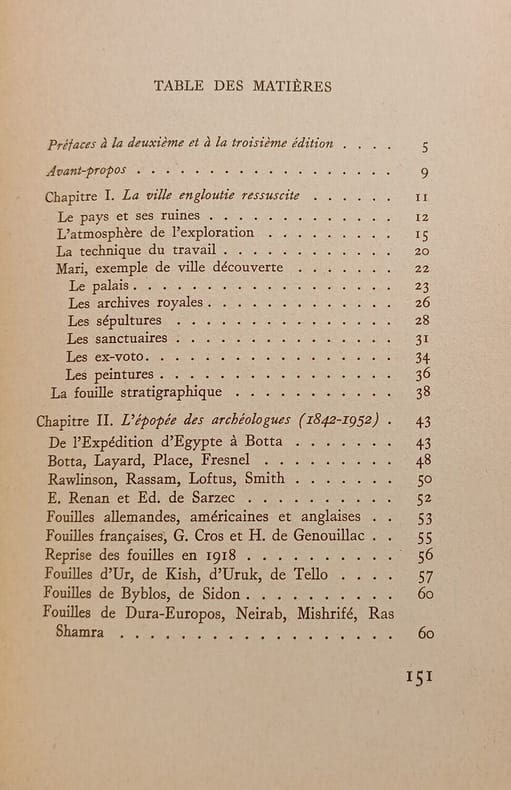 TABLE DES MATIÈRES

Préfaces à la deuxième et à la troisième édition 5

Avant-propos 9

Chapitre I. La ville engloutie ressuscite 11
Le pays et ses ruines 12
L'atmosphère de l'exploration 15
La technique du travail 20
Mari, exemple de ville découverte 22
Le palais 23
Les archives royales 26
Les sépultures 28
Les sanctuaires 31
Les ex-voto 34
Les peintures 36
La fouille stratigraphique 38

Chapitre II. L'épopée des archéologues (1842-1952) 43
De l'Expédition d'Egypte à Botta 43
Botta, Layard, Place, Fresnel 48
Rawlinson, Rassam, Loftus, Smith 50
E. Renan et Ed. de Sarzec 52
Fouilles allemandes, américaines et anglaises 53
Fouilles françaises, G. Cros et H. de Genouillac 55
Reprise des fouilles en 1918 56
Fouilles d'Ur, de Kish, d'Uruk, de Tello 57
Fouilles de Byblos, de Sidon 60
Fouilles de Dura-Europos, Neirab, Mishrifé, Ras Shamra 60

151